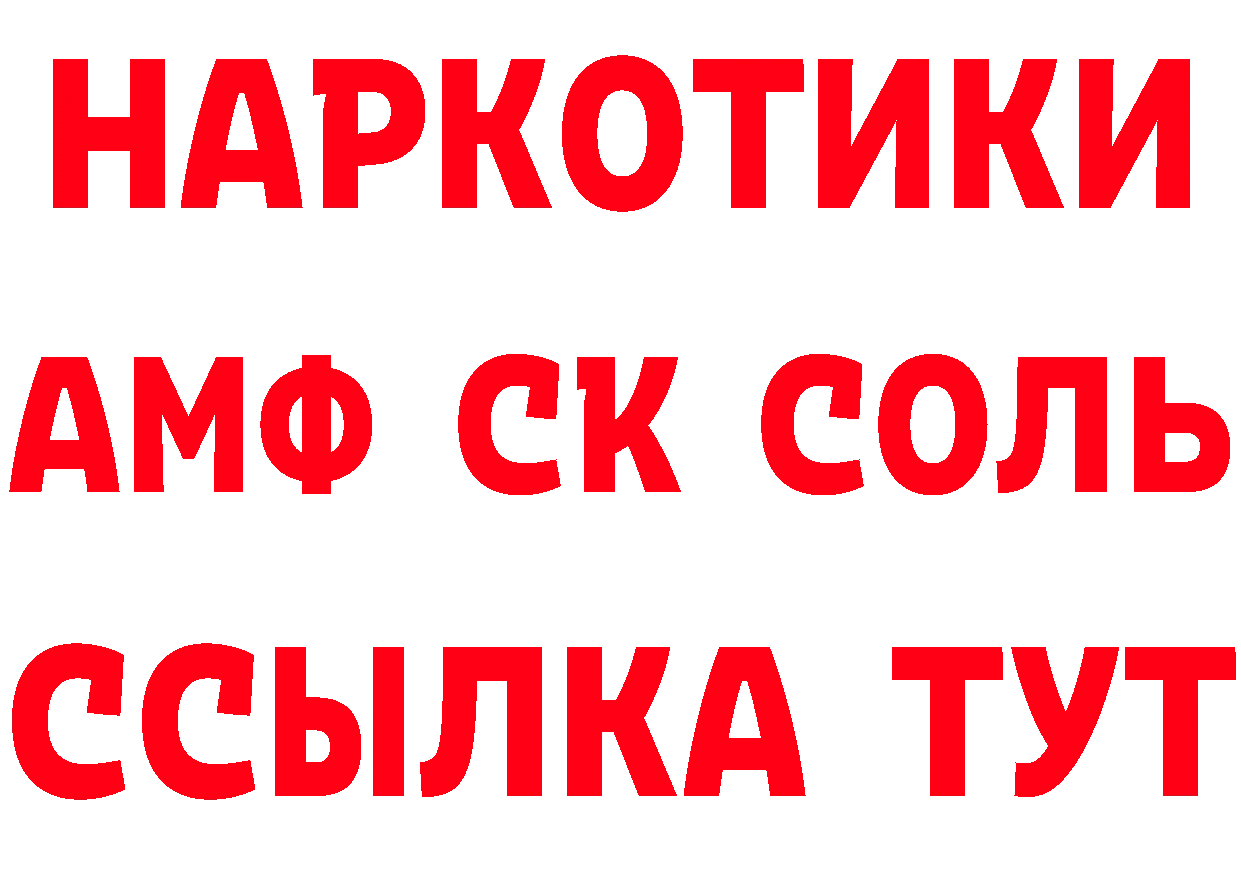 НАРКОТИКИ

АМФ СК СОЛЬ

ССЫЛКА ТУТ